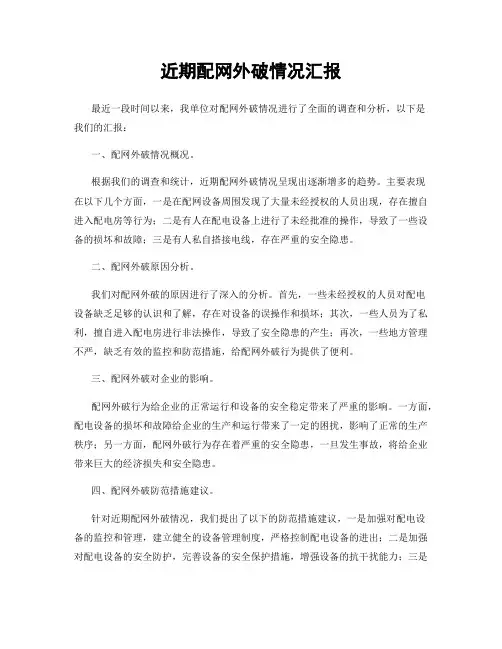 近期配网外破情况汇报

最近一段时间以来，我单位对配网外破情况进行了全面的调查和分析，以下是我们的汇报：

一、配网外破情况概况。

根据我们的调查和统计，近期配网外破情况呈现出逐渐增多的趋势。主要表现在以下几个方面，一是在配网设备周围发现了大量未经授权的人员出现，存在擅自进入配电房等行为；二是有人在配电设备上进行了未经批准的操作，导致了一些设备的损坏和故障；三是有人私自搭接电线，存在严重的安全隐患。

二、配网外破原因分析。

我们对配网外破的原因进行了深入的分析。首先，一些未经授权的人员对配电设备缺乏足够的认识和了解，存在对设备的误操作和损坏；其次，一些人员为了私利，擅自进入配电房进行非法操作，导致了安全隐患的产生；再次，一些地方管理不严，缺乏有效的监控和防范措施，给配网外破行为提供了便利。

三、配网外破对企业的影响。

配网外破行为给企业的正常运行和设备的安全稳定带来了严重的影响。一方面，配电设备的损坏和故障给企业的生产和运行带来了一定的困扰，影响了正常的生产秩序；另一方面，配网外破行为存在着严重的安全隐患，一旦发生事故，将给企业带来巨大的经济损失和安全隐患。

四、配网外破防范措施建议。

针对近期配网外破情况，我们提出了以下的防范措施建议，一是加强对配电设备的监控和管理，建立健全的设备管理制度，严格控制配电设备的进出；二是加强对配电设备的安全防护，完善设备的安全保护措施，增强设备的抗干扰能力；三是